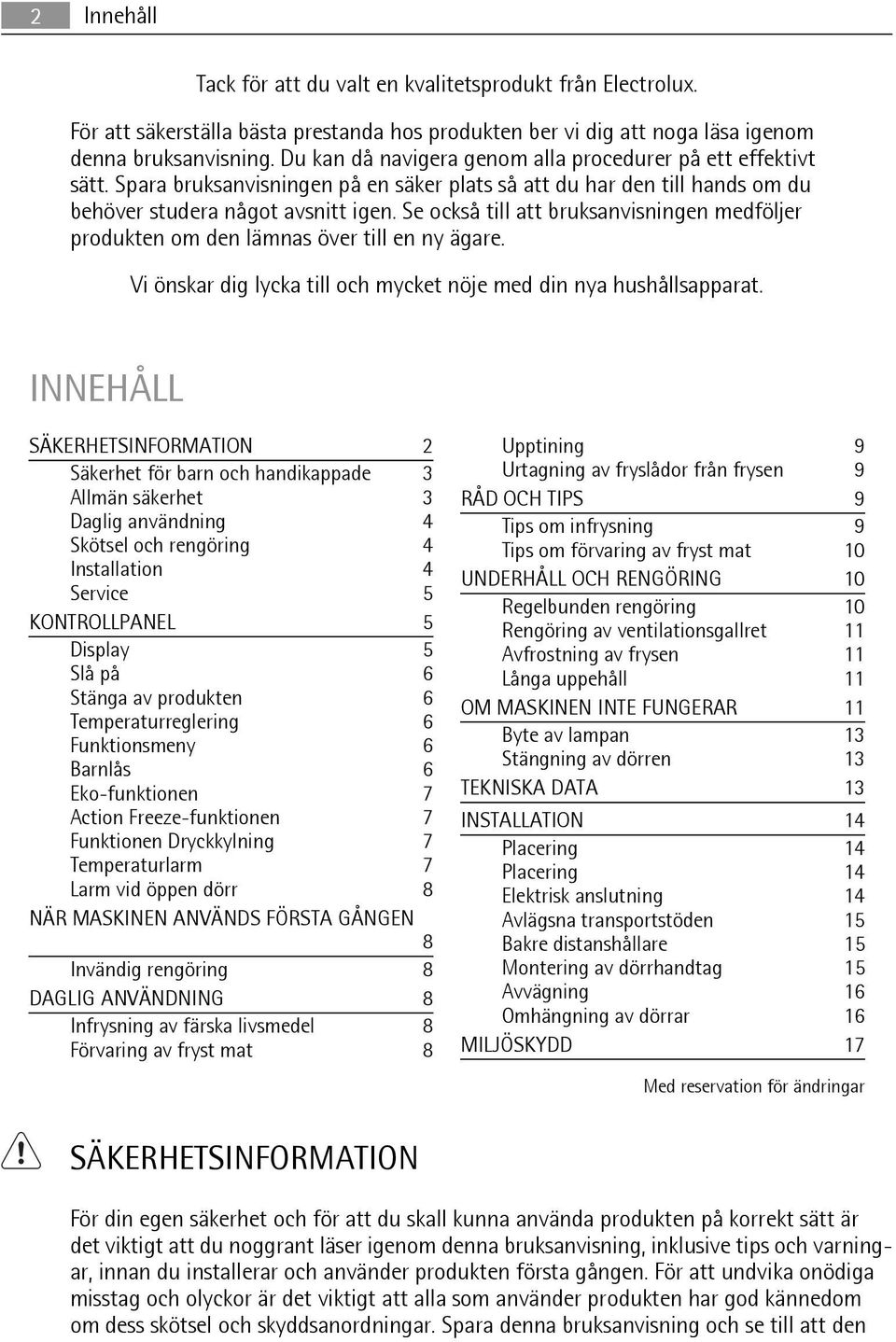 2 Innehåll

Tack för att du valt en kvalitetsprodukt från Electrolux.

För att säkerställa bästa prestanda hos produkten ber vi dig att noga läsa igenom denna bruksanvisning. Du kan då navigera genom alla procedurer på ett effektivt sätt. Spara bruksanvisningen på en säker plats så att du har den till hands om du behöver studera något avsnitt igen. Se också till att bruksanvisningen medföljer produkten om den lämnas över till en ny ägare.

Vi önskar dig lycka till och mycket nöje med din nya hushållsapparat.

INNEHÅLL

SÄKERHETSINFORMATION 2
Säkerhet för barn och handikappade 3
Allmän säkerhet 3
Daglig användning 4
Skötsel och rengöring 4
Installation 4
Service 5
KONTROLLPANEL 5
Display 5
Slå på 6
Stänga av produkten 6
Temperaturreglering 6
Funktionsmeny 6
Barnlås 6
Eko-funktionen 7
Action Freeze-funktionen 7
Funktionen Dryckkylning 7
Temperaturlarm 7
Larm vid öppen dörr 8
NÄR MASKINEN ANVÄNDS FÖRSTA GÅNGEN 8
Invändig rengöring 8
DAGLIG ANVÄNDNING 8
Infrysning av färska livsmedel 8
Förvaring av fryst mat 8

Upptining 9
Urtagning av fryslådor från frysen 9
RÅD OCH TIPS 9
Tips om infrysning 9
Tips om förvaring av fryst mat 10
UNDERHÅLL OCH RENGÖRING 10
Regelbunden rengöring 10
Rengöring av ventilationsgallret 11
Avfrostning av frysen 11
Långa uppehåll 11
OM MASKINEN INTE FUNGERAR 11
Byte av lampan 13
Stängning av dörren 13
TEKNISKA DATA 13
INSTALLATION 14
Placering 14
Placering 14
Elektrisk anslutning 14
Avlägsna transportstöden 15
Bakre distanshållare 15
Montering av dörrhandtag 15
Avvägning 16
Omhängning av dörrar 16
MILJÖSKYDD 17

Med reservation för ändringar

SÄKERHETSINFORMATION

För din egen säkerhet och för att du skall kunna använda produkten på korrekt sätt är det viktigt att du noggrant läser igenom denna bruksanvisning, inklusive tips och varningar, innan du installerar och använder produkten första gången. För att undvika onödiga misstag och olyckor är det viktigt att alla som använder produkten har god kännedom om dess skötsel och skyddsanordningar. Spara denna bruksanvisning och se till att den